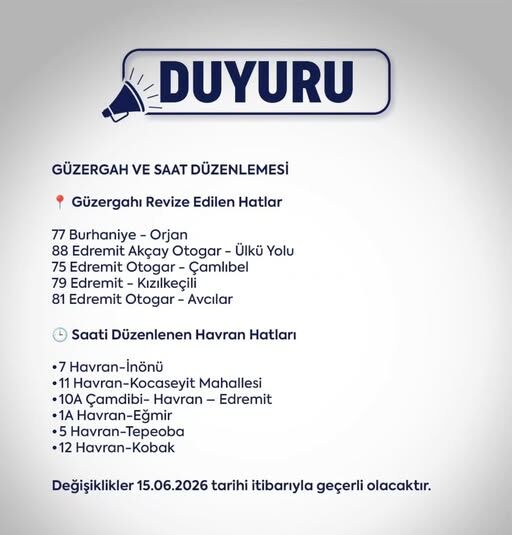 DUYURU

GÜZERGAH VE SAAT DÜZENLEMESİ

📍 Güzergahı Revize Edilen Hatlar

77 Burhaniye - Orjan
88 Edremit Akçay Otogar - Ülkü Yolu
75 Edremit Otogar - Çamlıbel
79 Edremit - Kızılkeçili
81 Edremit Otogar - Avcılar

🕒 Saati Düzenlenen Havran Hatları

•7 Havran-İnönü
•11 Havran-Kocaseyit Mahallesi
•10A Çamdibi- Havran – Edremit
•1A Havran-Eğmir
•5 Havran-Tepeoba
•12 Havran-Kobak

Değişiklikler 15.06.2026 tarihi itibarıyla geçerli olacaktır.